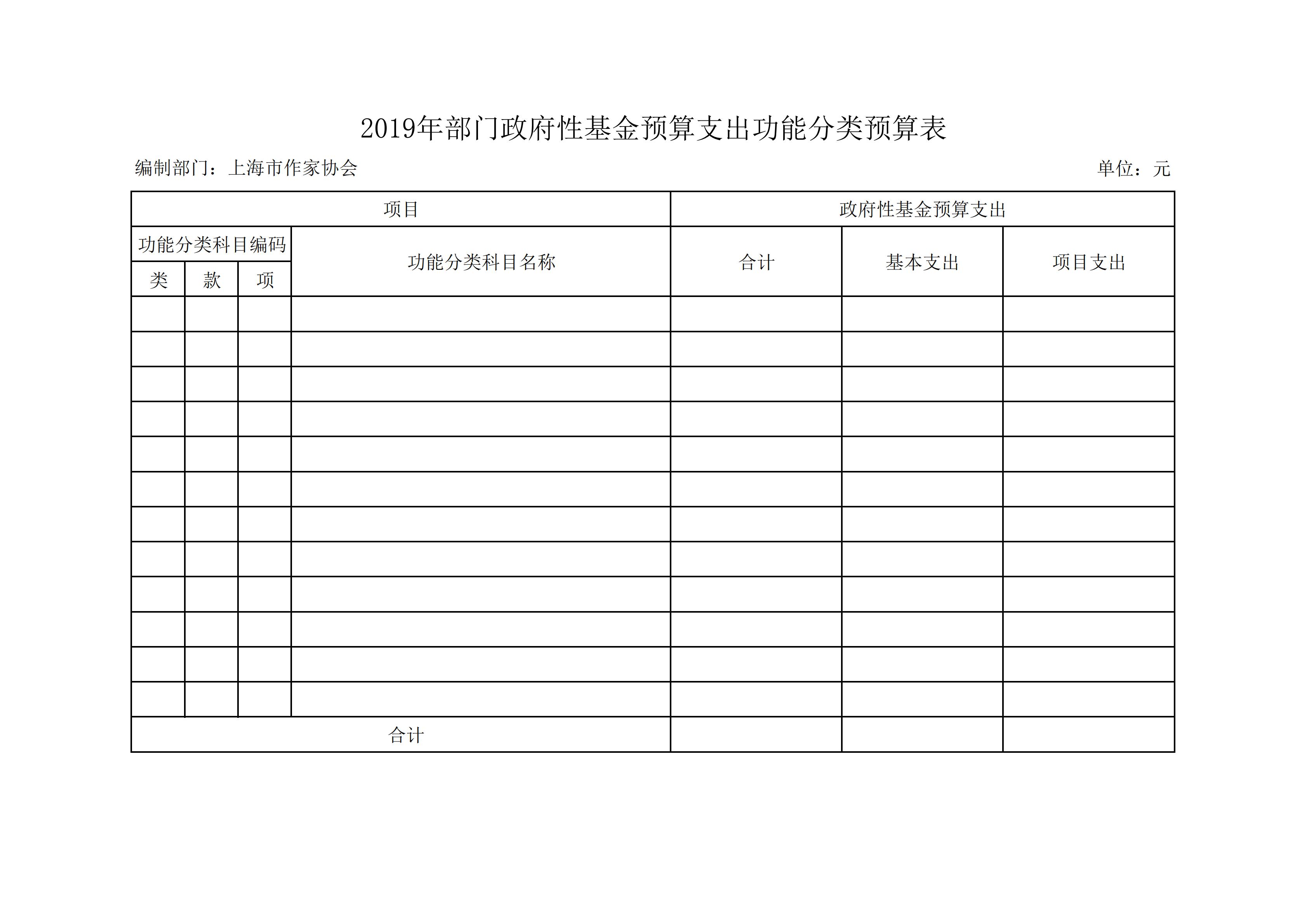 2019年部门政府性基金预算支出功能分类预算表

编制部门：上海市作家协会

单位：元

| 项目 | | | | 政府性基金预算支出 | | |
|---|---|---|---|---|---|---|
| 功能分类科目编码 | | | 功能分类科目名称 | 合计 | 基本支出 | 项目支出 |
| 类 | 款 | 项 | | | | |
| | | | | | | |
| | | | | | | |
| | | | | | | |
| | | | | | | |
| | | | | | | |
| | | | | | | |
| | | | | | | |
| | | | | | | |
| | | | | | | |
| | | | | | | |
| | | | | | | |
| | | | | | | |
| 合计 | | | | | | |